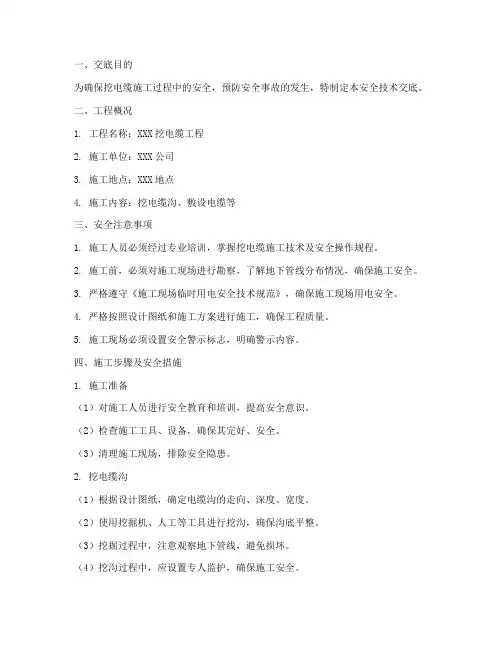 一、交底目的

为确保挖电缆施工过程中的安全，预防安全事故的发生，特制定本安全技术交底。

二、工程概况

1. 工程名称：XXX 挖电缆工程

2. 施工单位：XXX 公司

3. 施工地点：XXX 地点

4. 施工内容：挖电缆沟、敷设电缆等

三、安全注意事项

1. 施工人员必须经过专业培训，掌握挖电缆施工技术及安全操作规程。

2. 施工前，必须对施工现场进行勘察，了解地下管线分布情况，确保施工安全。

3. 严格遵守《施工现场临时用电安全技术规范》，确保施工现场用电安全。

4. 严格按照设计图纸和施工方案进行施工，确保工程质量。

5. 施工现场必须设置安全警示标志，明确警示内容。

四、施工步骤及安全措施

1. 施工准备

（1）对施工人员进行安全教育和培训，提高安全意识。

（2）检查施工工具、设备，确保其完好、安全。

（3）清理施工现场，排除安全隐患。

2. 挖电缆沟

（1）根据设计图纸，确定电缆沟的走向、深度、宽度。

（2）使用挖掘机、人工等工具进行挖沟，确保沟底平整。

（3）挖掘过程中，注意观察地下管线，避免损坏。

（4）挖沟过程中，应设置专人监护，确保施工安全。